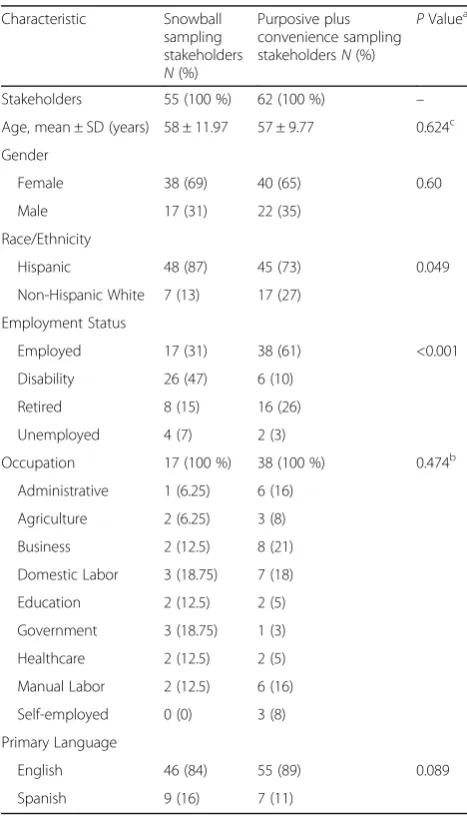 | Characteristic | Snowball sampling stakeholders N (%) | Purposive plus convenience sampling stakeholders N (%) | P Value$^{a}$ |
|---|---|---|---|
| Stakeholders | 55 (100 %) | 62 (100 %) | – |
| Age, mean ± SD (years) | 58 ± 11.97 | 57 ± 9.77 | 0.624$^{c}$ |
| Gender | | | |
| Female | 38 (69) | 40 (65) | 0.60 |
| Male | 17 (31) | 22 (35) | |
| Race/Ethnicity | | | |
| Hispanic | 48 (87) | 45 (73) | 0.049 |
| Non-Hispanic White | 7 (13) | 17 (27) | |
| Employment Status | | | |
| Employed | 17 (31) | 38 (61) | <0.001 |
| Disability | 26 (47) | 6 (10) | |
| Retired | 8 (15) | 16 (26) | |
| Unemployed | 4 (7) | 2 (3) | |
| Occupation | 17 (100 %) | 38 (100 %) | 0.474$^{b}$ |
| Administrative | 1 (6.25) | 6 (16) | |
| Agriculture | 2 (6.25) | 3 (8) | |
| Business | 2 (12.5) | 8 (21) | |
| Domestic Labor | 3 (18.75) | 7 (18) | |
| Education | 2 (12.5) | 2 (5) | |
| Government | 3 (18.75) | 1 (3) | |
| Healthcare | 2 (12.5) | 2 (5) | |
| Manual Labor | 2 (12.5) | 6 (16) | |
| Self-employed | 0 (0) | 3 (8) | |
| Primary Language | | | |
| English | 46 (84) | 55 (89) | 0.089 |
| Spanish | 9 (16) | 7 (11) | |